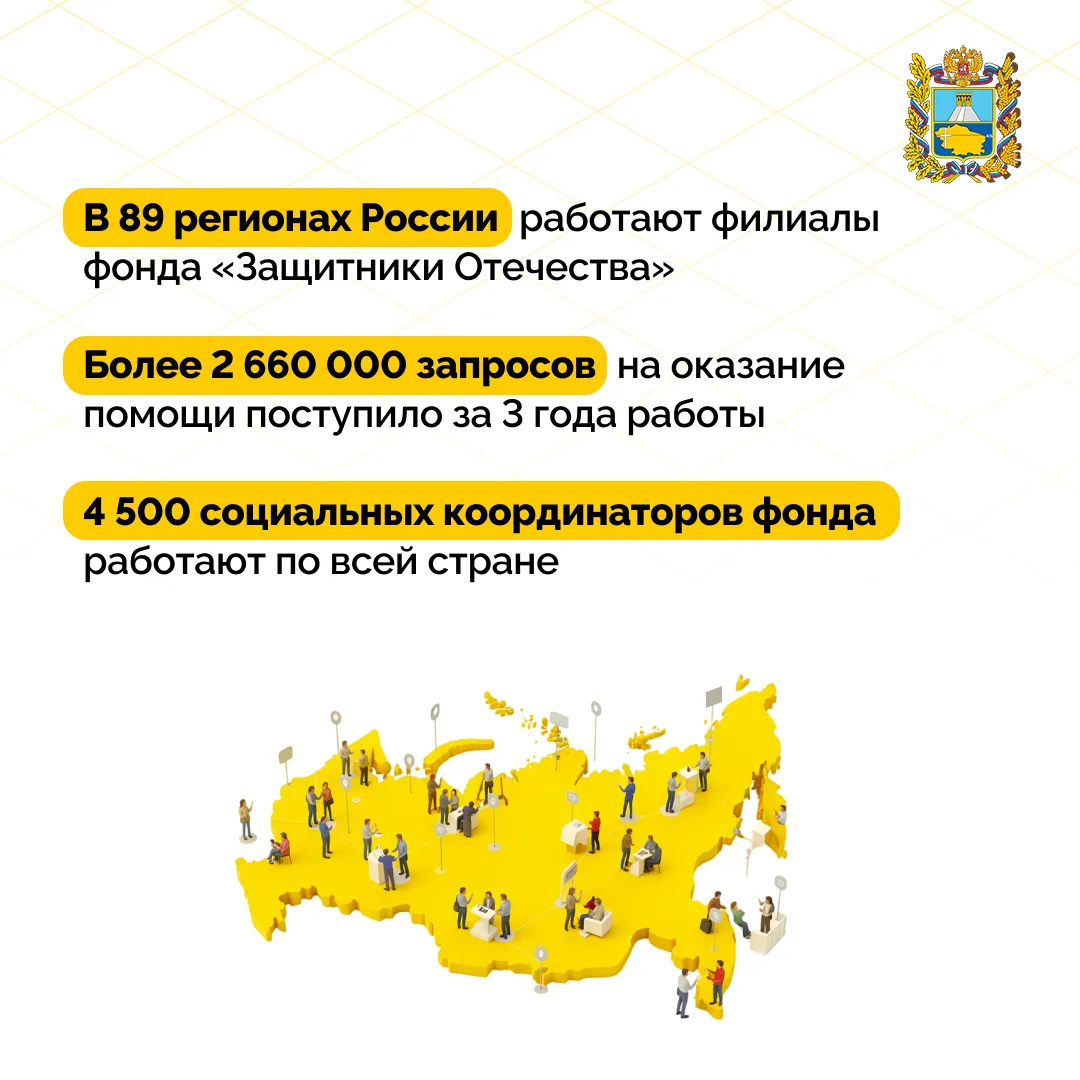 В 89 регионах России работают филиалы фонда «Защитники Отечества»

Более 2 660 000 запросов на оказание помощи поступило за 3 года работы

4 500 социальных координаторов фонда работают по всей стране